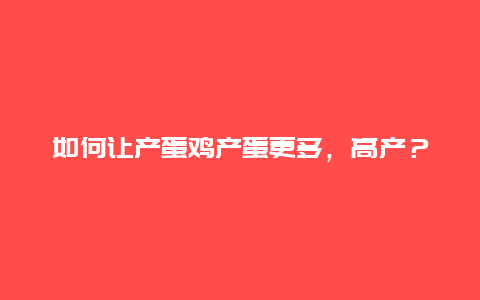 如何让产蛋鸡产蛋更多，高产？